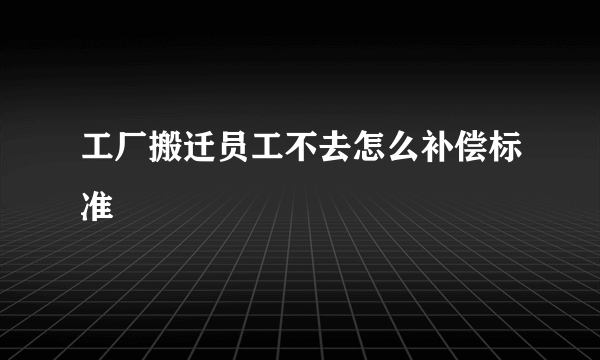 工厂搬迁员工不去怎么补偿标准